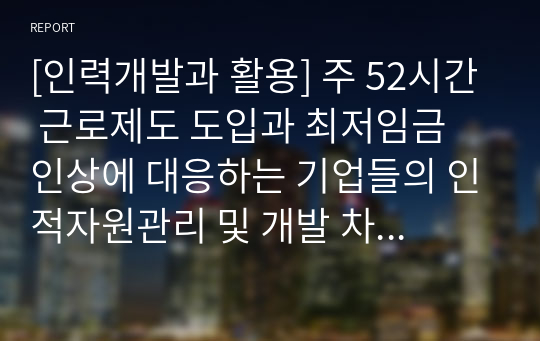 REPORT

[인력개발과 활용] 주 52시간 근로제도 도입과 최저임금 인상에 대응하는 기업들의 인적자원관리 및 개발 차...